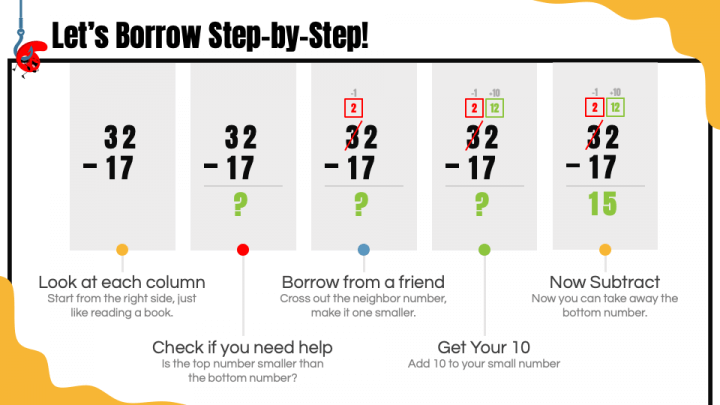 Let's Borrow Step-by-Step!

32
− 17

32
− 17
?

-1
2
32
− 17
?

-1 +10
2 12
32
− 17
?

-1 +10
2 12
32
− 17
15

Look at each column
Start from the right side, just like reading a book.

Check if you need help
Is the top number smaller than the bottom number?

Borrow from a friend
Cross out the neighbor number, make it one smaller.

Get Your 10
Add 10 to your small number

Now Subtract
Now you can take away the bottom number.